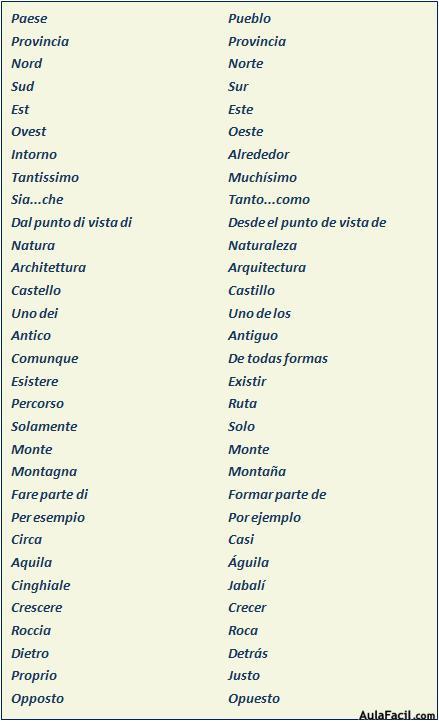 | Paese | Pueblo |
|---|---|
| Provincia | Provincia |
| Nord | Norte |
| Sud | Sur |
| Est | Este |
| Ovest | Oeste |
| Intorno | Alrededor |
| Tantissimo | Muchísimo |
| Sia...che | Tanto...como |
| Dal punto di vista di | Desde el punto de vista de |
| Natura | Naturaleza |
| Architettura | Arquitectura |
| Castello | Castillo |
| Uno dei | Uno de los |
| Antico | Antiguo |
| Comunque | De todas formas |
| Esistere | Existir |
| Percorso | Ruta |
| Solamente | Solo |
| Monte | Monte |
| Montagna | Montaña |
| Fare parte di | Formar parte de |
| Per esempio | Por ejemplo |
| Circa | Casi |
| Aquila | Águila |
| Cinghiale | Jabalí |
| Crescere | Crecer |
| Roccia | Roca |
| Dietro | Detrás |
| Proprio | Justo |
| Opposto | Opuesto |

AulaFacil.com